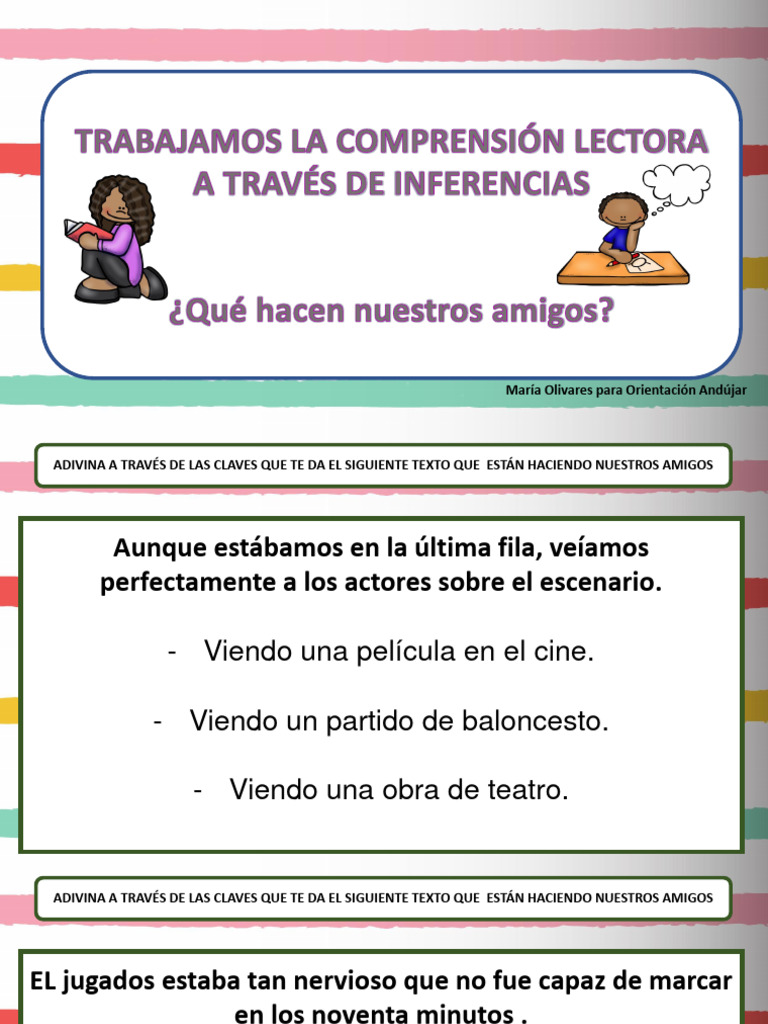 TRABAJAMOS LA COMPRENSIÓN LECTORA A TRAVÉS DE INFERENCIAS

¿Qué hacen nuestros amigos?

María Olivares para Orientación Andújar

ADIVINA A TRAVÉS DE LAS CLAVES QUE TE DA EL SIGUIENTE TEXTO QUE ESTÁN HACIENDO NUESTROS AMIGOS

Aunque estábamos en la última fila, veíamos perfectamente a los actores sobre el escenario.

- Viendo una película en el cine.

- Viendo un partido de baloncesto.

- Viendo una obra de teatro.

ADIVINA A TRAVÉS DE LAS CLAVES QUE TE DA EL SIGUIENTE TEXTO QUE ESTÁN HACIENDO NUESTROS AMIGOS

EL jugados estaba tan nervioso que no fue capaz de marcar en los noventa minutos .